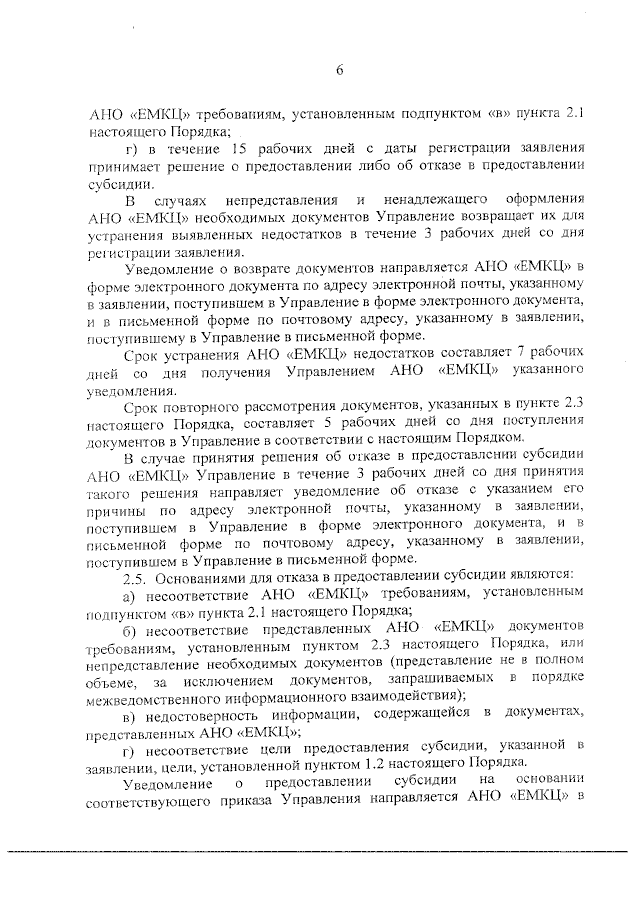 6

АНО «ЕМКЦ» требованиям, установленным подпунктом «в» пункта 2.1 настоящего Порядка;

г) в течение 15 рабочих дней с даты регистрации заявления принимает решение о предоставлении либо об отказе в предоставлении субсидии.

В случаях непредставления и ненадлежащего оформления АНО «ЕМКЦ» необходимых документов Управление возвращает их для устранения выявленных недостатков в течение 3 рабочих дней со дня регистрации заявления.

Уведомление о возврате документов направляется АНО «ЕМКЦ» в форме электронного документа по адресу электронной почты, указанному в заявлении, поступившем в Управление в форме электронного документа, и в письменной форме по почтовому адресу, указанному в заявлении, поступившему в Управление в письменной форме.

Срок устранения АНО «ЕМКЦ» недостатков составляет 7 рабочих дней со дня получения Управлением АНО «ЕМКЦ» указанного уведомления.

Срок повторного рассмотрения документов, указанных в пункте 2.3 настоящего Порядка, составляет 5 рабочих дней со дня поступления документов в Управление в соответствии с настоящим Порядком.

В случае принятия решения об отказе в предоставлении субсидии АНО «ЕМКЦ» Управление в течение 3 рабочих дней со дня принятия такого решения направляет уведомление об отказе с указанием его причины по адресу электронной почты, указанному в заявлении, поступившем в Управление в форме электронного документа, и в письменной форме по почтовому адресу, указанному в заявлении, поступившем в Управление в письменной форме.

2.5. Основаниями для отказа в предоставлении субсидии являются:

а) несоответствие АНО «ЕМКЦ» требованиям, установленным подпунктом «в» пункта 2.1 настоящего Порядка;

б) несоответствие представленных АНО «ЕМКЦ» документов требованиям, установленным пунктом 2.3 настоящего Порядка, или непредставление необходимых документов (представление не в полном объеме, за исключением документов, запрашиваемых в порядке межведомственного информационного взаимодействия);

в) недостоверность информации, содержащейся в документах, представленных АНО «ЕМКЦ»;

г) несоответствие цели предоставления субсидии, указанной в заявлении, цели, установленной пунктом 1.2 настоящего Порядка.

Уведомление о предоставлении субсидии на основании соответствующего приказа Управления направляется АНО «ЕМКЦ» в